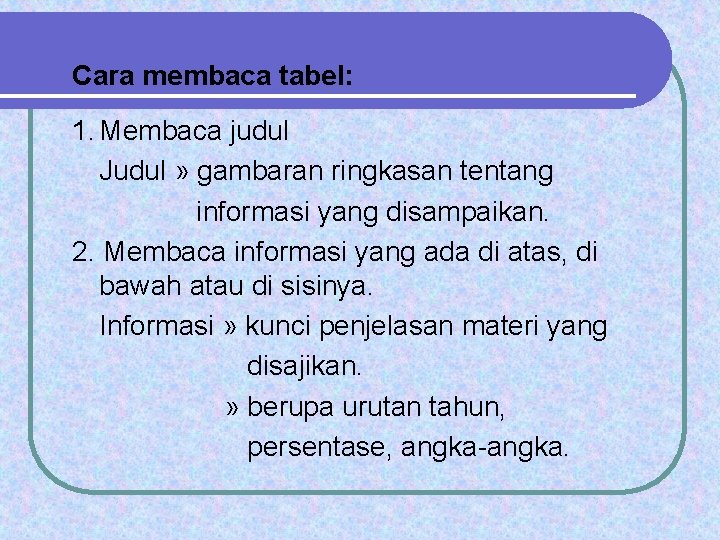 Cara membaca tabel:

1. Membaca judul

Judul » gambaran ringkasan tentang informasi yang disampaikan.

2. Membaca informasi yang ada di atas, di bawah atau di sisinya.

Informasi » kunci penjelasan materi yang disajikan.

» berupa urutan tahun, persentase, angka-angka.